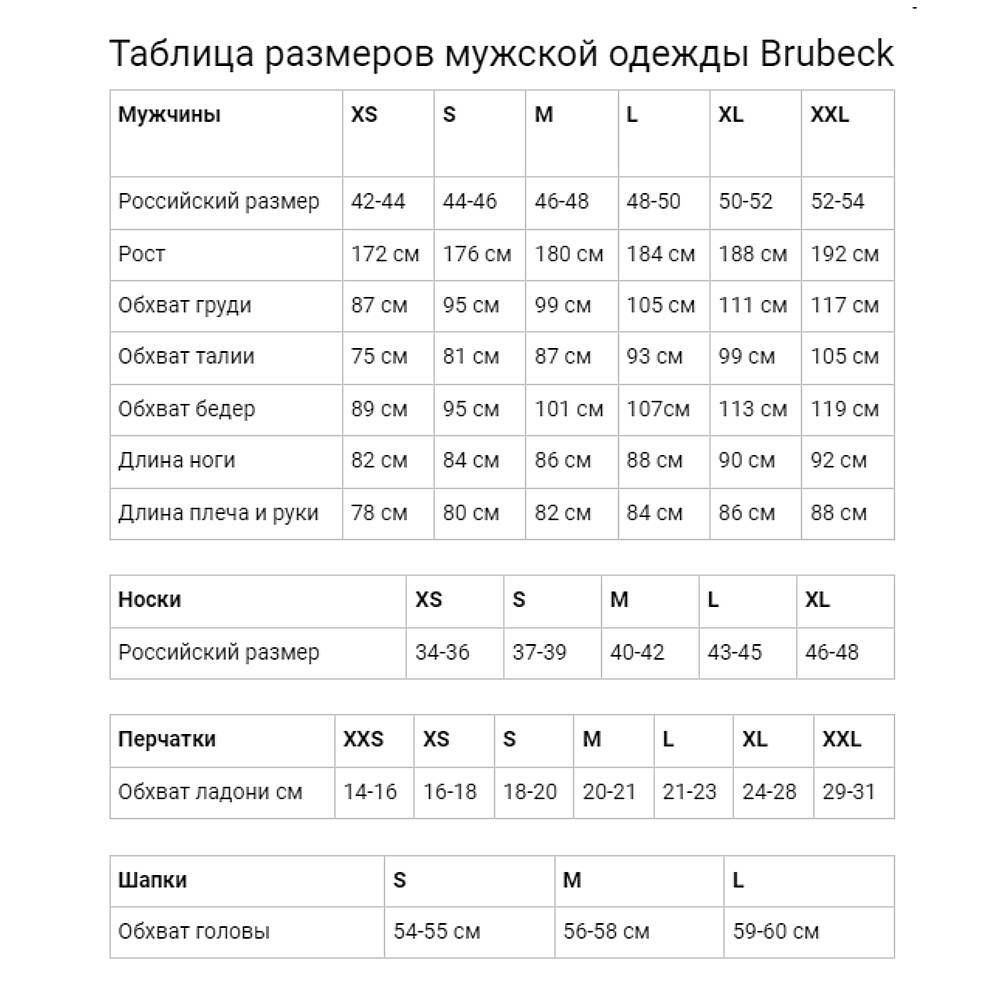 Таблица размеров мужской одежды Brubeck

| Мужчины | XS | S | M | L | XL | XXL |
|---|---|---|---|---|---|---|
| Российский размер | 42-44 | 44-46 | 46-48 | 48-50 | 50-52 | 52-54 |
| Рост | 172 см | 176 см | 180 см | 184 см | 188 см | 192 см |
| Обхват груди | 87 см | 95 см | 99 см | 105 см | 111 см | 117 см |
| Обхват талии | 75 см | 81 см | 87 см | 93 см | 99 см | 105 см |
| Обхват бедер | 89 см | 95 см | 101 см | 107см | 113 см | 119 см |
| Длина ноги | 82 см | 84 см | 86 см | 88 см | 90 см | 92 см |
| Длина плеча и руки | 78 см | 80 см | 82 см | 84 см | 86 см | 88 см |

| Носки | XS | S | M | L | XL |
|---|---|---|---|---|---|
| Российский размер | 34-36 | 37-39 | 40-42 | 43-45 | 46-48 |

| Перчатки | XXS | XS | S | M | L | XL | XXL |
|---|---|---|---|---|---|---|---|
| Обхват ладони см | 14-16 | 16-18 | 18-20 | 20-21 | 21-23 | 24-28 | 29-31 |

| Шапки | S | M | L |
|---|---|---|---|
| Обхват головы | 54-55 см | 56-58 см | 59-60 см |